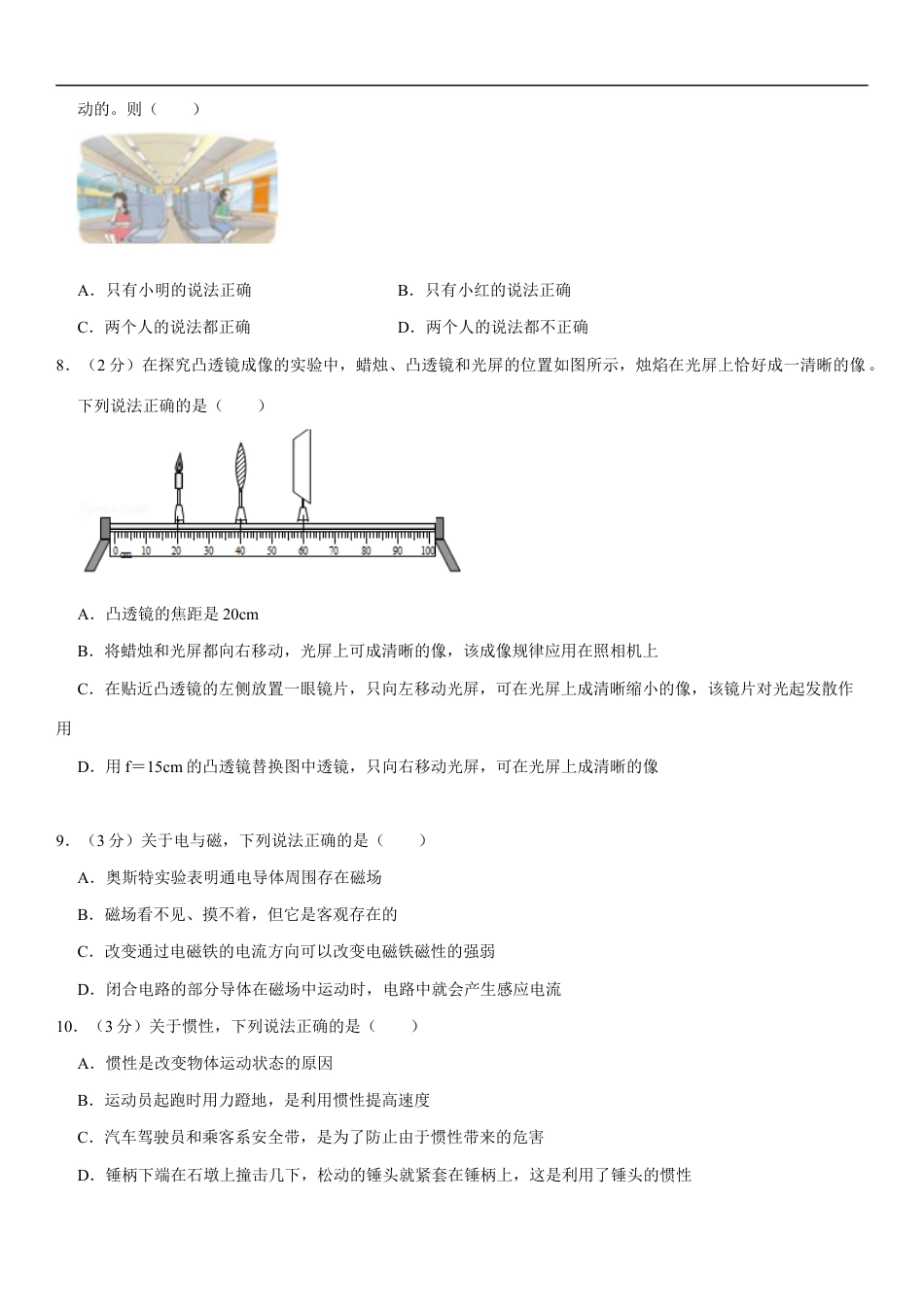 动的。则（　　）

A．只有小明的说法正确

B．只有小红的说法正确

C．两个人的说法都正确

D．两个人的说法都不正确

8．（2 分）在探究凸透镜成像的实验中，蜡烛、凸透镜和光屏的位置如图所示，烛焰在光屏上恰好成一清晰的像。下列说法正确的是（　　）

0 cm 10 20 30 40 50 60 70 80 90 100

A．凸透镜的焦距是 20cm

B．将蜡烛和光屏都向右移动，光屏上可成清晰的像，该成像规律应用在照相机上

C．在贴近凸透镜的左侧放置一眼镜片，只向左移动光屏，可在光屏上成清晰缩小的像，该镜片对光起发散作用

D．用 f＝15cm 的凸透镜替换图中透镜，只向右移动光屏，可在光屏上成清晰的像

9．（3 分）关于电与磁，下列说法正确的是（　　）

A．奥斯特实验表明通电导体周围存在磁场

B．磁场看不见、摸不着，但它是客观存在的

C．改变通过电磁铁的电流方向可以改变电磁铁磁性的强弱

D．闭合电路的部分导体在磁场中运动时，电路中就会产生感应电流

10．（3 分）关于惯性，下列说法正确的是（　　）

A．惯性是改变物体运动状态的原因

B．运动员起跑时用力蹬地，是利用惯性提高速度

C．汽车驾驶员和乘客系安全带，是为了防止由于惯性带来的危害

D．锤柄下端在石墩上撞击几下，松动的锤头就紧套在锤柄上，这是利用了锤头的惯性